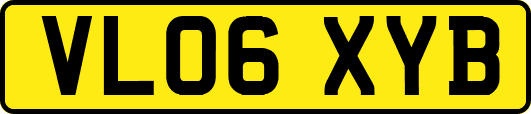 VL06 XYB